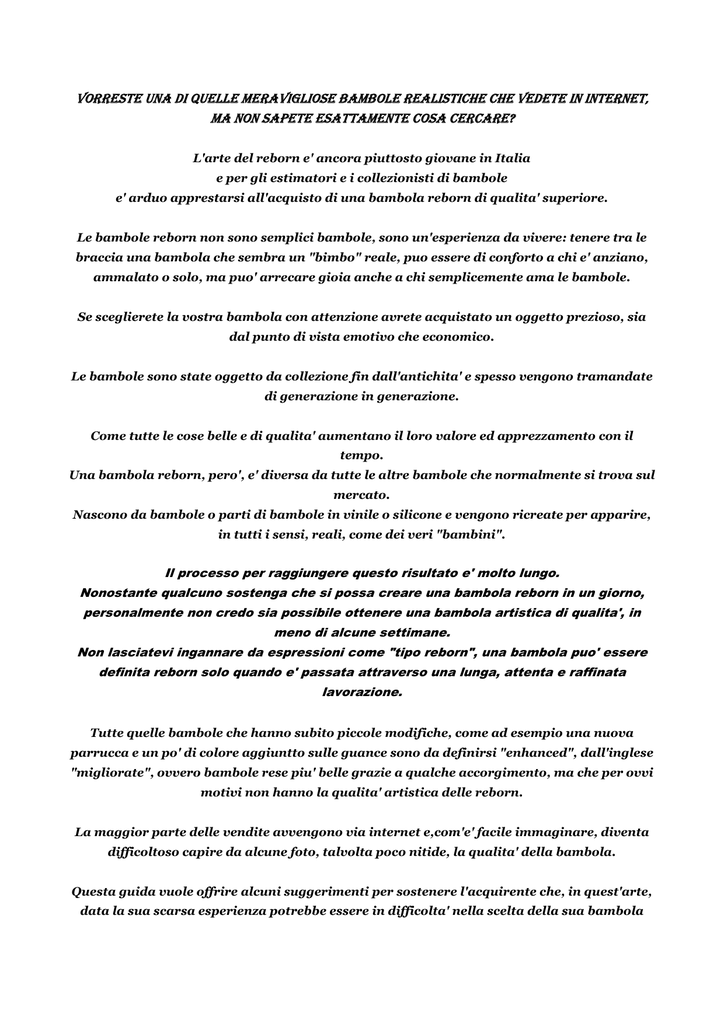 VORRESTE UNA DI QUELLE MERAVIGLIOSE BAMBOLE REALISTICHE CHE VEDETE IN INTERNET, MA NON SAPETE ESATTAMENTE COSA CERCARE?

L'arte del reborn e' ancora piuttosto giovane in Italia
e per gli estimatori e i collezionisti di bambole
e' arduo apprestarsi all'acquisto di una bambola reborn di qualita' superiore.

Le bambole reborn non sono semplici bambole, sono un'esperienza da vivere: tenere tra le braccia una bambola che sembra un "bimbo" reale, puo essere di conforto a chi e' anziano, ammalato o solo, ma puo' arrecare gioia anche a chi semplicemente ama le bambole.

Se sceglierete la vostra bambola con attenzione avrete acquistato un oggetto prezioso, sia dal punto di vista emotivo che economico.

Le bambole sono state oggetto da collezione fin dall'antichita' e spesso vengono tramandate di generazione in generazione.

Come tutte le cose belle e di qualita' aumentano il loro valore ed apprezzamento con il tempo.
Una bambola reborn, pero', e' diversa da tutte le altre bambole che normalmente si trova sul mercato.
Nascono da bambole o parti di bambole in vinile o silicone e vengono ricreate per apparire, in tutti i sensi, reali, come dei veri "bambini".

Il processo per raggiungere questo risultato e' molto lungo.
Nonostante qualcuno sostenga che si possa creare una bambola reborn in un giorno, personalmente non credo sia possibile ottenere una bambola artistica di qualita', in meno di alcune settimane.
Non lasciatevi ingannare da espressioni come "tipo reborn", una bambola puo' essere definita reborn solo quando e' passata attraverso una lunga, attenta e raffinata lavorazione.

Tutte quelle bambole che hanno subito piccole modifiche, come ad esempio una nuova parrucca e un po' di colore aggiuntto sulle guance sono da definirsi "enhanced", dall'inglese "migliorate", ovvero bambole rese piu' belle grazie a qualche accorgimento, ma che per ovvi motivi non hanno la qualita' artistica delle reborn.

La maggior parte delle vendite avvengono via internet e,com'e' facile immaginare, diventa difficoltoso capire da alcune foto, talvolta poco nitide, la qualita' della bambola.

Questa guida vuole offrire alcuni suggerimenti per sostenere l'acquirente che, in quest'arte, data la sua scarsa esperienza potrebbe essere in difficolta' nella scelta della sua bambola